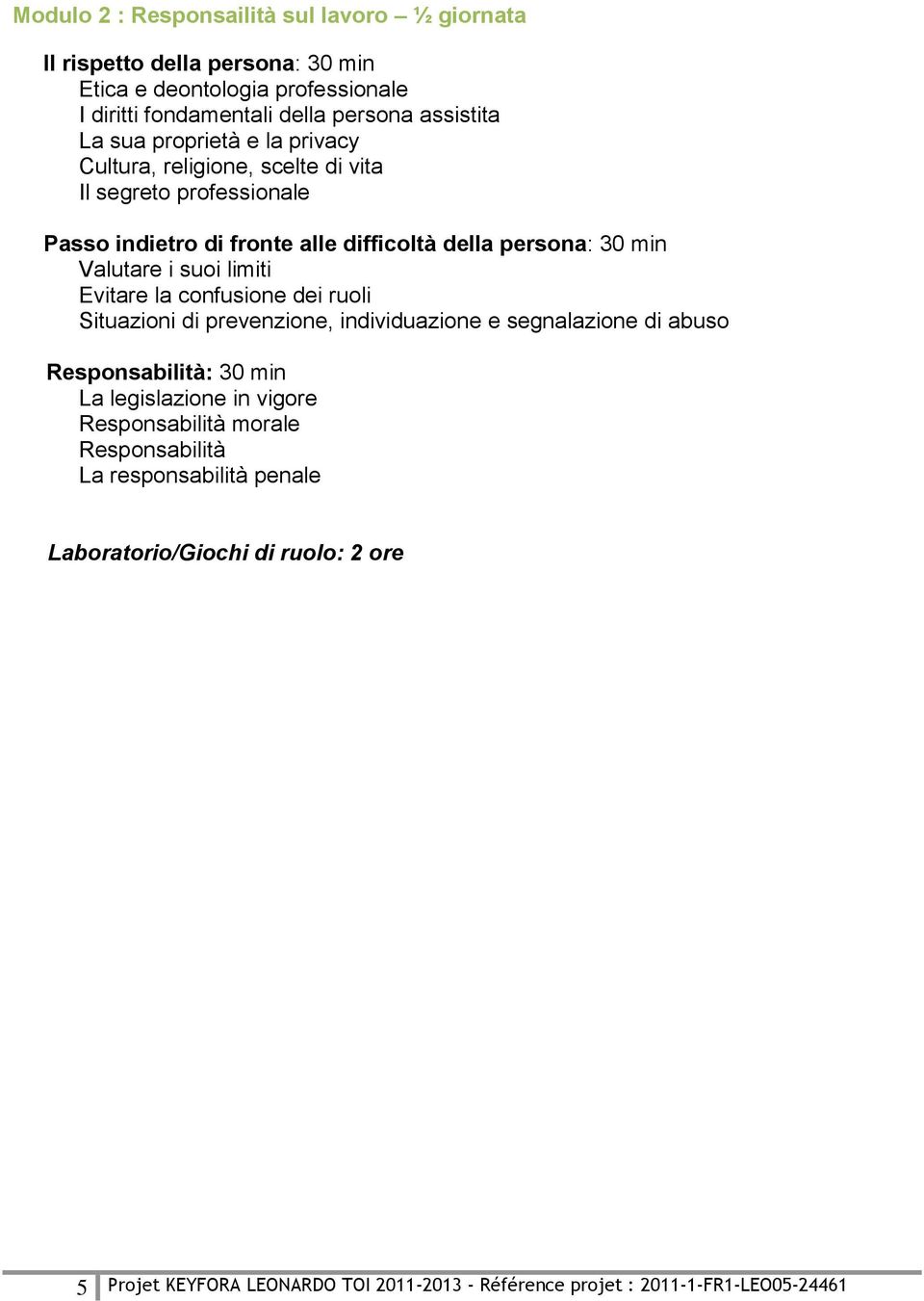 Modulo 2 : Responsailità sul lavoro – ½ giornata

Il rispetto della persona: 30 min
Etica e deontologia professionale
I diritti fondamentali della persona assistita
La sua proprietà e la privacy
Cultura, religione, scelte di vita
Il segreto professionale

Passo indietro di fronte alle difficoltà della persona: 30 min
Valutare i suoi limiti
Evitare la confusione dei ruoli
Situazioni di prevenzione, individuazione e segnalazione di abuso

Responsabilità: 30 min
La legislazione in vigore
Responsabilità morale
Responsabilità
La responsabilità penale

Laboratorio/Giochi di ruolo: 2 ore

5 Projet KEYFORA LEONARDO TOI 2011-2013 - Référence projet : 2011-1-FR1-LEO05-24461